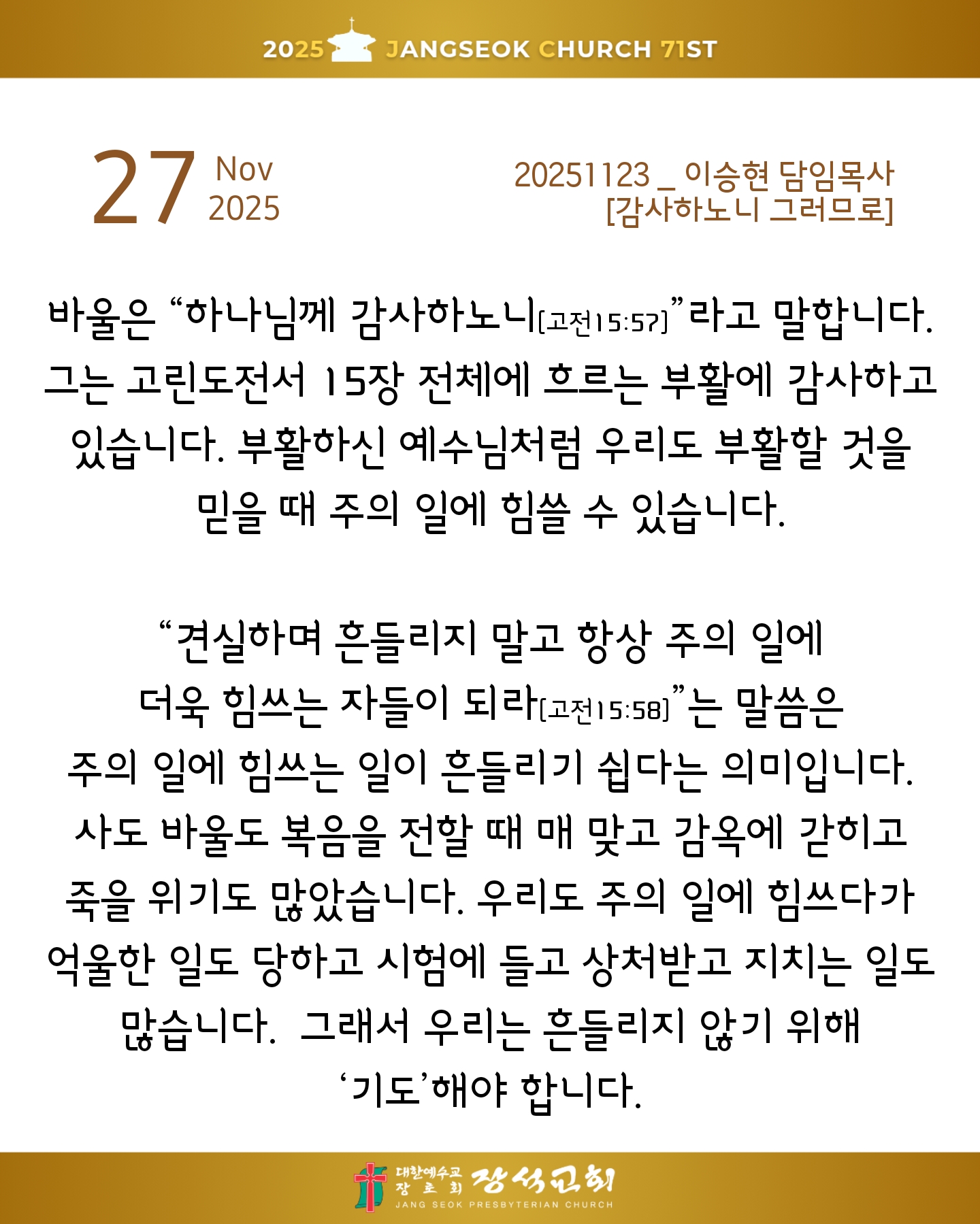 2025 JANGSEOK CHURCH 71ST

27 Nov 2025

20251123 _ 이승현 담임목사
[감사하노니 그러므로]

바울은 "하나님께 감사하노니[고전15:57]"라고 말합니다. 그는 고린도전서 15장 전체에 흐르는 부활에 감사하고 있습니다. 부활하신 예수님처럼 우리도 부활할 것을 믿을 때 주의 일에 힘쓸 수 있습니다.

"견실하며 흔들리지 말고 항상 주의 일에 더욱 힘쓰는 자들이 되라[고전15:58]"는 말씀은 주의 일에 힘쓰는 일이 흔들리기 쉽다는 의미입니다. 사도 바울도 복음을 전할 때 매 맞고 감옥에 갇히고 죽을 위기도 많았습니다. 우리도 주의 일에 힘쓰다가 억울한 일도 당하고 시험에 들고 상처받고 지치는 일도 많습니다. 그래서 우리는 흔들리지 않기 위해 '기도'해야 합니다.

대한예수교 장로회 장석교회
JANG SEOK PRESBYTERIAN CHURCH